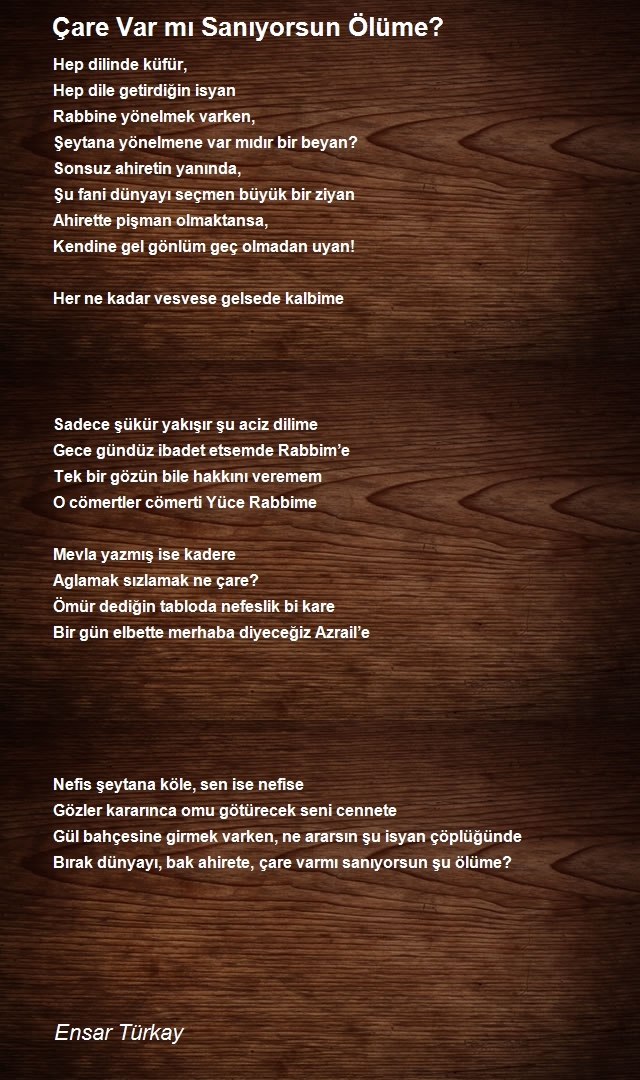 Çare Var mı Sanıyorsun Ölüme?

Hep dilinde küfür,
Hep dile getirdiğin isyan
Rabbine yönelmek varken,
Şeytana yönelmene var mıdır bir beyan?
Sonsuz ahiretin yanında,
Şu fani dünyayı seçmen büyük bir ziyan
Ahirette pişman olmaktansa,
Kendine gel gönlüm geç olmadan uyan!

Her ne kadar vesvese gelsede kalbime

Sadece şükür yakışır şu aciz dilime
Gece gündüz ibadet etsemde Rabbim'e
Tek bir gözün bile hakkını veremem
O cömertler cömerti Yüce Rabbime

Mevla yazmış ise kadere
Aglamak sızlamak ne çare?
Ömür dediğin tabloda nefeslik bi kare
Bir gün elbette merhaba diyeceğiz Azrail'e

Nefis şeytana köle, sen ise nefise
Gözler kararınca omu götürecek seni cennete
Gül bahçesine girmek varken, ne ararsın şu isyan çöplüğünde
Bırak dünyayı, bak ahirete, çare varmı sanıyorsun şu ölüme?

Ensar Türkay